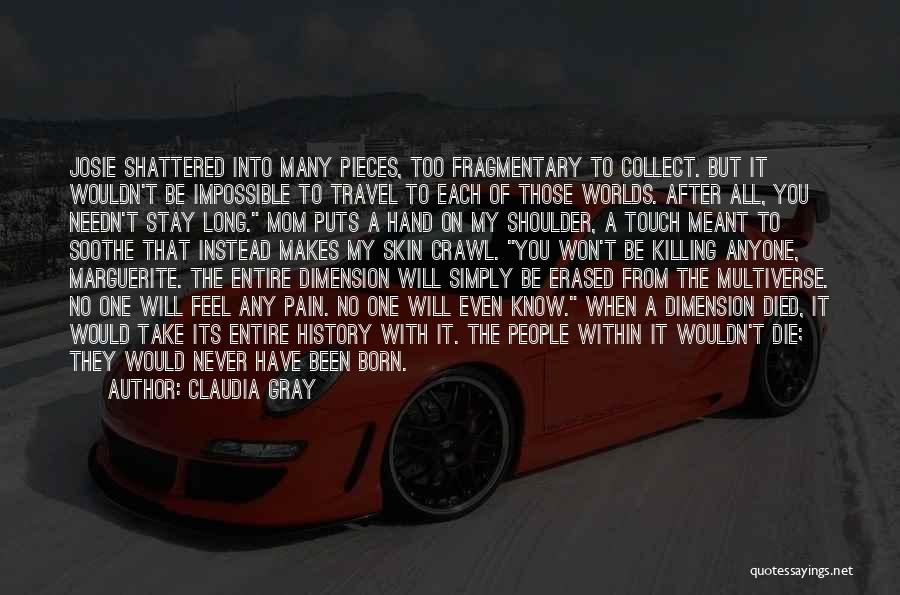 JOSIE SHATTERED INTO MANY PIECES, TOO FRAGMENTARY TO COLLECT. BUT IT WOULDN'T BE IMPOSSIBLE TO TRAVEL TO EACH OF THOSE WORLDS. AFTER ALL, YOU NEEDN'T STAY LONG." MOM PUTS A HAND ON MY SHOULDER, A TOUCH MEANT TO SOOTHE THAT INSTEAD MAKES MY SKIN CRAWL. "YOU WON'T BE KILLING ANYONE, MARGUERITE. THE ENTIRE DIMENSION WILL SIMPLY BE ERASED FROM THE MULTIVERSE. NO ONE WILL FEEL ANY PAIN. NO ONE WILL EVEN KNOW." WHEN A DIMENSION DIED, IT WOULD TAKE ITS ENTIRE HISTORY WITH IT. THE PEOPLE WITHIN IT WOULDN'T DIE; THEY WOULD NEVER HAVE BEEN BORN.

AUTHOR: CLAUDIA GRAY

quotessayings.net